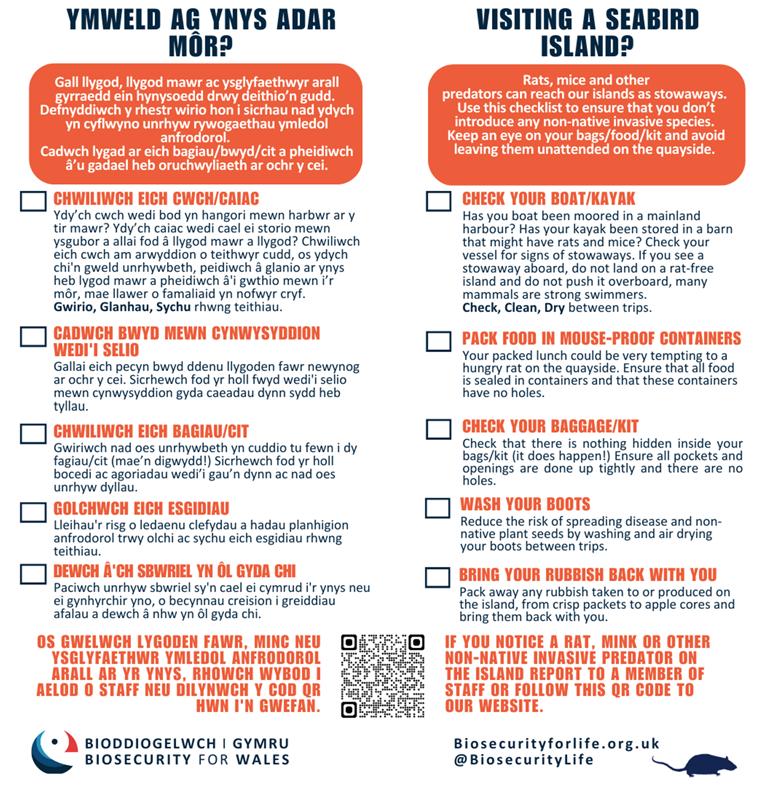 YMWELD AG YNYS ADAR MÔR?

Gall llygod, llygod mawr ac ysglyfaethwyr arall gyrraedd ein hynysoedd drwy deithio'n gudd. Defnyddiwch y rhestr wirio hon i sicrhau nad ydych yn cyflwyno unrhyw rywogaethau ymledol anfrodorol. Cadwch lygad ar eich bagiau/bwyd/cit a pheidiwch â'u gadael heb oruchwyliaeth ar ochr y cei.

CHWILIWCH EICH CWCH/CAIAC
Ydy'ch cwch wedi bod yn hangori mewn harbwr ar y tir mawr? Ydy'ch caiac wedi cael ei storio mewn ysgubor a allai fod â llygod mawr a llygod? Chwiliwch eich cwch am arwyddion o teithwyr cudd, os ydych chi'n gweld unrhywbeth, peidiwch â glanio ar ynys heb lygod mawr a pheidiwch â'i gwthio mewn i'r môr, mae llawer o famaliaid yn nofwyr cryf. Gwirio, Glanhau, Sychu rhwng teithiau.

CADWCH BWYD MEWN CYNWYSYDDION WEDI'I SELIO
Gallai eich pecyn bwyd ddenu llygoden fawr newynog ar ochr y cei. Sicrhewch fod yr holl fwyd wedi'i selio mewn cynwysyddion gyda caeadau dynn sydd heb tyllau.

CHWILIWCH EICH BAGIAU/CIT
Gwiriwch nad oes unrhywbeth yn cuddio tu fewn i dy fagiau/cit (mae'n digwydd!) Sicrhewch fod yr holl bocedi ac agoriadau wedi'i gau'n dynn ac nad oes unrhyw dyllau.

GOLCHWCH EICH ESGIDIAU
Lleihau'r risg o ledaenu clefydau a hadau planhigion anfrodorol trwy olchi ac sychu eich esgidiau rhwng teithiau.

DEWCH Â'CH SBWRIEL YN ÔL GYDA CHI
Paciwch unrhyw sbwriel sy'n cael ei cymrud i'r ynys neu ei gynhyrchir yno, o becynnau creision i greiddiau afalau a dewch â nhw yn ôl gyda chi.

OS GWELWCH LYGODEN FAWR, MINC NEU YSGLYFAETHWR YMLEDOL ANFRODOROL ARALL AR YR YNYS, RHOWCH WYBOD I AELOD O STAFF NEU DILYNWCH Y COD QR HWN I'N GWEFAN.

BIODDIOGELWCH | GYMRU
BIOSECURITY FOR WALES

VISITING A SEABIRD ISLAND?

Rats, mice and other predators can reach our islands as stowaways. Use this checklist to ensure that you don't introduce any non-native invasive species. Keep an eye on your bags/food/kit and avoid leaving them unattended on the quayside.

CHECK YOUR BOAT/KAYAK
Has you boat been moored in a mainland harbour? Has your kayak been stored in a barn that might have rats and mice? Check your vessel for signs of stowaways. If you see a stowaway aboard, do not land on a rat-free island and do not push it overboard, many mammals are strong swimmers. Check, Clean, Dry between trips.

PACK FOOD IN MOUSE-PROOF CONTAINERS
Your packed lunch could be very tempting to a hungry rat on the quayside. Ensure that all food is sealed in containers and that these containers have no holes.

CHECK YOUR BAGGAGE/KIT
Check that there is nothing hidden inside your bags/kit (it does happen!) Ensure all pockets and openings are done up tightly and there are no holes.

WASH YOUR BOOTS
Reduce the risk of spreading disease and non-native plant seeds by washing and air drying your boots between trips.

BRING YOUR RUBBISH BACK WITH YOU
Pack away any rubbish taken to or produced on the island, from crisp packets to apple cores and bring them back with you.

IF YOU NOTICE A RAT, MINK OR OTHER NON-NATIVE INVASIVE PREDATOR ON THE ISLAND REPORT TO A MEMBER OF STAFF OR FOLLOW THIS QR CODE TO OUR WEBSITE.

Biosecurityforlife.org.uk
@BiosecurityLife